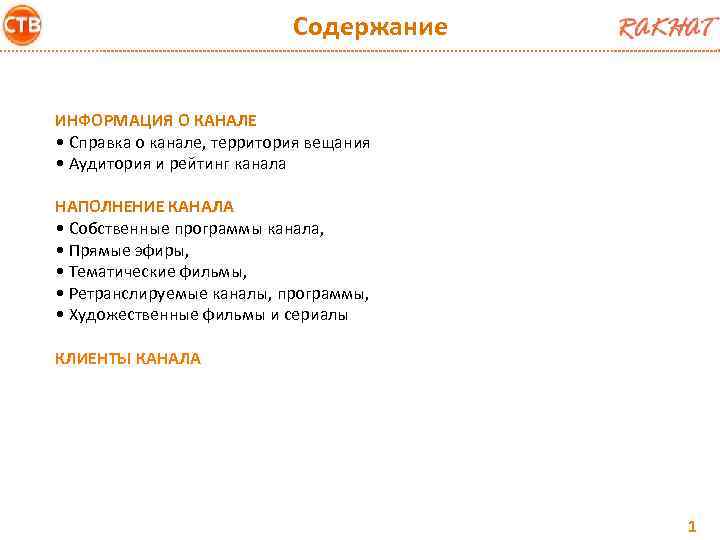 СТВ

Содержание

RAKHAT

ИНФОРМАЦИЯ О КАНАЛЕ
• Справка о канале, территория вещания
• Аудитория и рейтинг канала

НАПОЛНЕНИЕ КАНАЛА
• Собственные программы канала,
• Прямые эфиры,
• Тематические фильмы,
• Ретранслируемые каналы, программы,
• Художественные фильмы и сериалы

КЛИЕНТЫ КАНАЛА

1